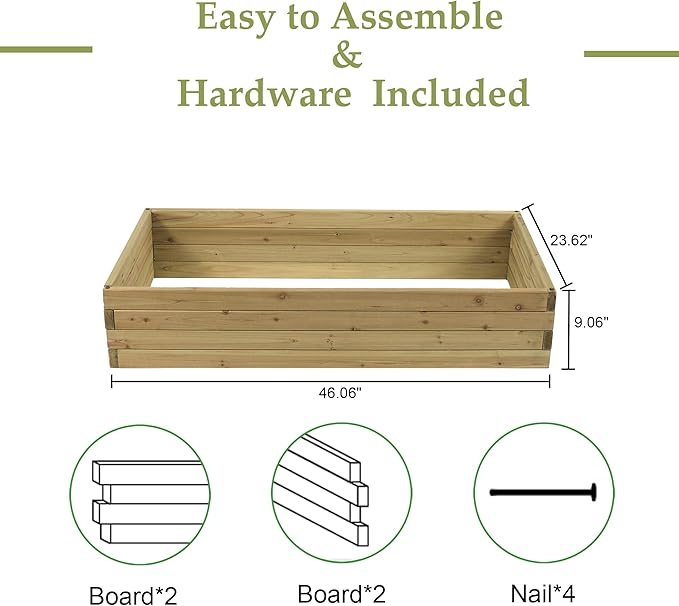 Easy to Assemble
&
Hardware Included

23.62"
9.06"
46.06"

Board*2
Board*2
Nail*4